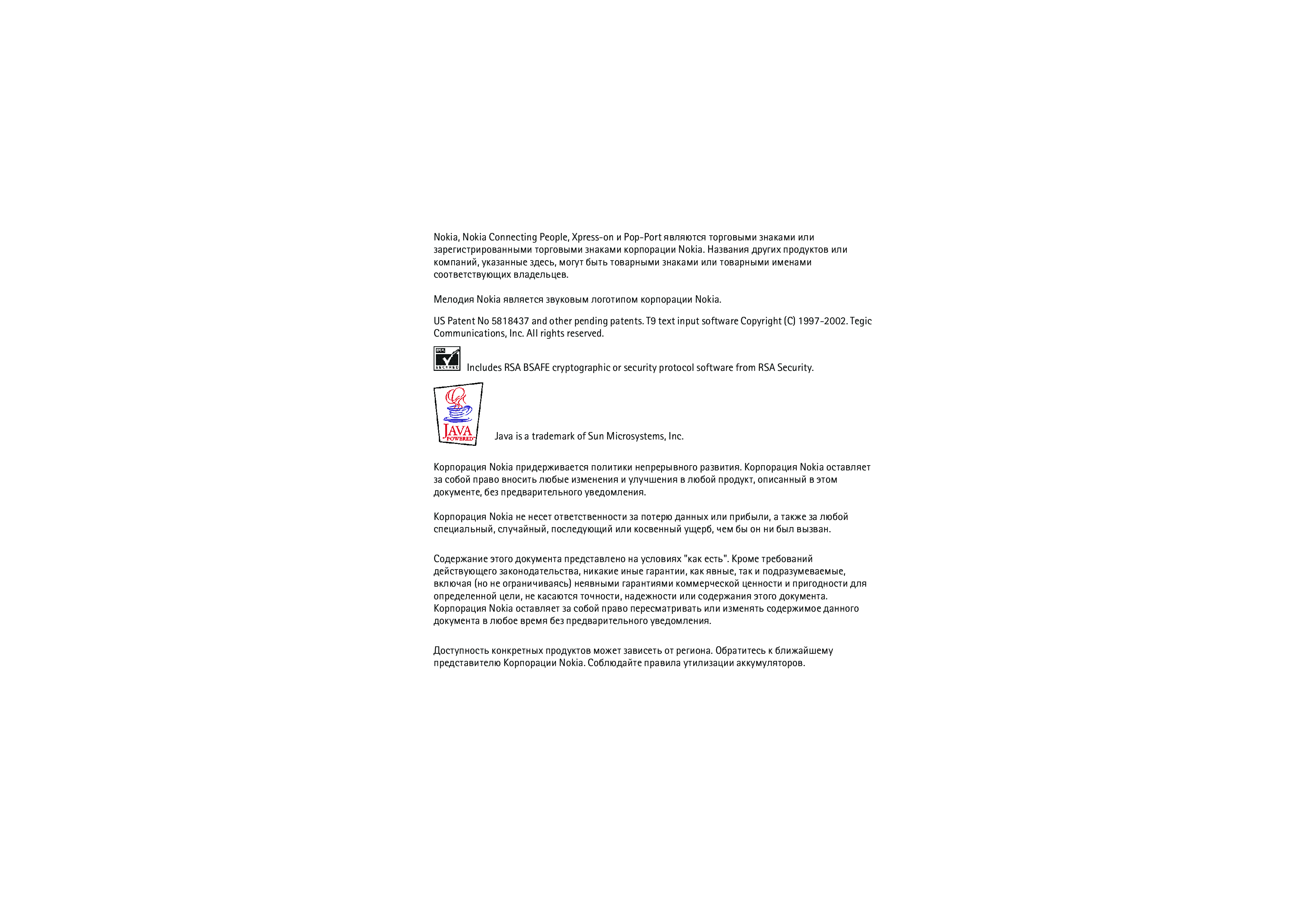 Nokia, Nokia Connecting People, Xpress-on и Pop-Port являются торговыми знаками или зарегистрированными торговыми знаками корпорации Nokia. Названия других продуктов или компаний, указанные здесь, могут быть товарными знаками или товарными именами соответствующих владельцев.

Мелодия Nokia является звуковым логотипом корпорации Nokia.

US Patent No 5818437 and other pending patents. T9 text input software Copyright (C) 1997-2002. Tegic Communications, Inc. All rights reserved.

RSA SECURED

Includes RSA BSAFE cryptographic or security protocol software from RSA Security.

JAVA POWERED

Java is a trademark of Sun Microsystems, Inc.

Корпорация Nokia придерживается политики непрерывного развития. Корпорация Nokia оставляет за собой право вносить любые изменения и улучшения в любой продукт, описанный в этом документе, без предварительного уведомления.

Корпорация Nokia не несет ответственности за потерю данных или прибыли, а также за любой специальный, случайный, последующий или косвенный ущерб, чем бы он ни был вызван.

Содержание этого документа представлено на условиях "как есть". Кроме требований действующего законодательства, никакие иные гарантии, как явные, так и подразумеваемые, включая (но не ограничиваясь) неявными гарантиями коммерческой ценности и пригодности для определенной цели, не касаются точности, надежности или содержания этого документа. Корпорация Nokia оставляет за собой право пересматривать или изменять содержимое данного документа в любое время без предварительного уведомления.

Доступность конкретных продуктов может зависеть от региона. Обратитесь к ближайшему представителю Корпорации Nokia. Соблюдайте правила утилизации аккумуляторов.